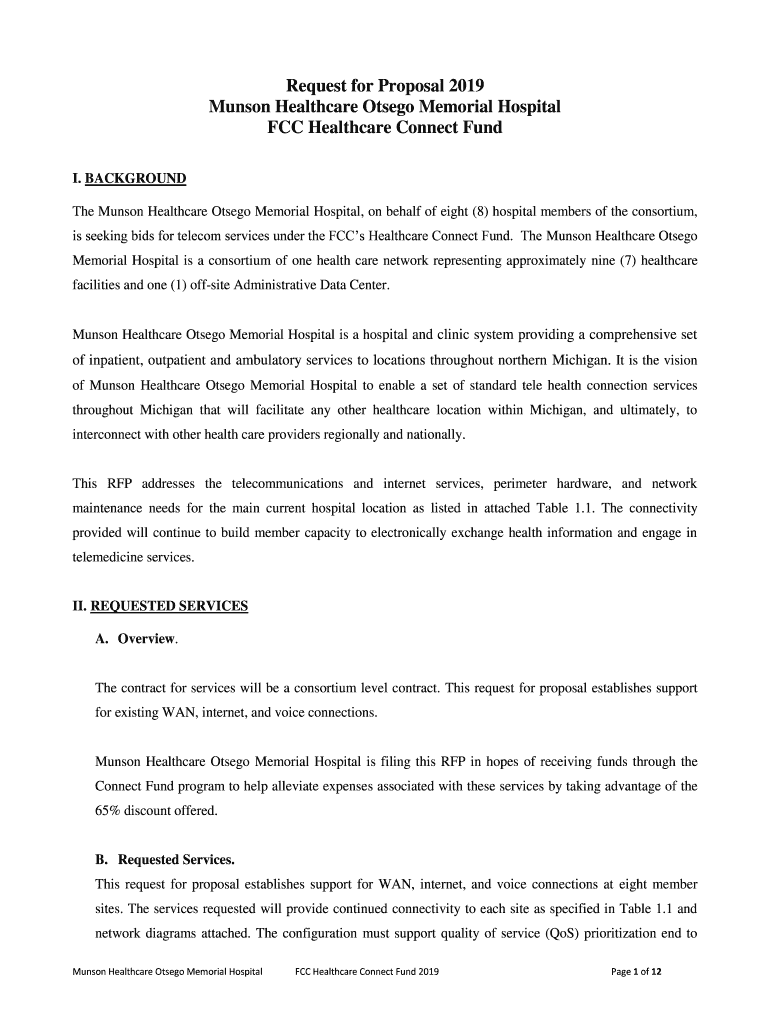 Request for Proposal 2019
Munson Healthcare Otsego Memorial Hospital
FCC Healthcare Connect Fund

I. BACKGROUND

The Munson Healthcare Otsego Memorial Hospital, on behalf of eight (8) hospital members of the consortium, is seeking bids for telecom services under the FCC's Healthcare Connect Fund. The Munson Healthcare Otsego Memorial Hospital is a consortium of one health care network representing approximately nine (7) healthcare facilities and one (1) off-site Administrative Data Center.

Munson Healthcare Otsego Memorial Hospital is a hospital and clinic system providing a comprehensive set of inpatient, outpatient and ambulatory services to locations throughout northern Michigan. It is the vision of Munson Healthcare Otsego Memorial Hospital to enable a set of standard tele health connection services throughout Michigan that will facilitate any other healthcare location within Michigan, and ultimately, to interconnect with other health care providers regionally and nationally.

This RFP addresses the telecommunications and internet services, perimeter hardware, and network maintenance needs for the main current hospital location as listed in attached Table 1.1. The connectivity provided will continue to build member capacity to electronically exchange health information and engage in telemedicine services.

II. REQUESTED SERVICES

A. Overview.

The contract for services will be a consortium level contract. This request for proposal establishes support for existing WAN, internet, and voice connections.

Munson Healthcare Otsego Memorial Hospital is filing this RFP in hopes of receiving funds through the Connect Fund program to help alleviate expenses associated with these services by taking advantage of the 65% discount offered.

B. Requested Services.

This request for proposal establishes support for WAN, internet, and voice connections at eight member sites. The services requested will provide continued connectivity to each site as specified in Table 1.1 and network diagrams attached. The configuration must support quality of service (QoS) prioritization end to

Munson Healthcare Otsego Memorial Hospital FCC Healthcare Connect Fund 2019 Page 1 of 12